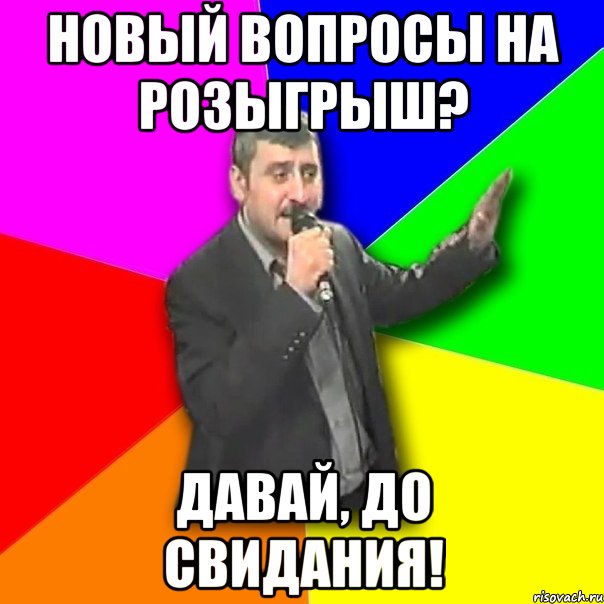 НОВЫЙ ВОПРОСЫ НА РОЗЫГРЫШ?

ДАВАЙ, ДО СВИДАНИЯ!

risovach.ru